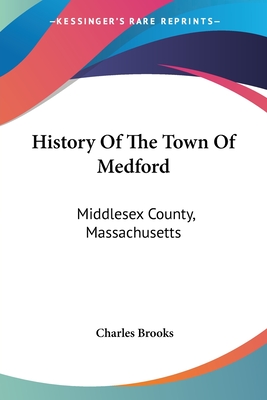 —KESSINGER'S RARE REPRINTS—

History Of The Town Of Medford

Middlesex County, Massachusetts

Charles Brooks